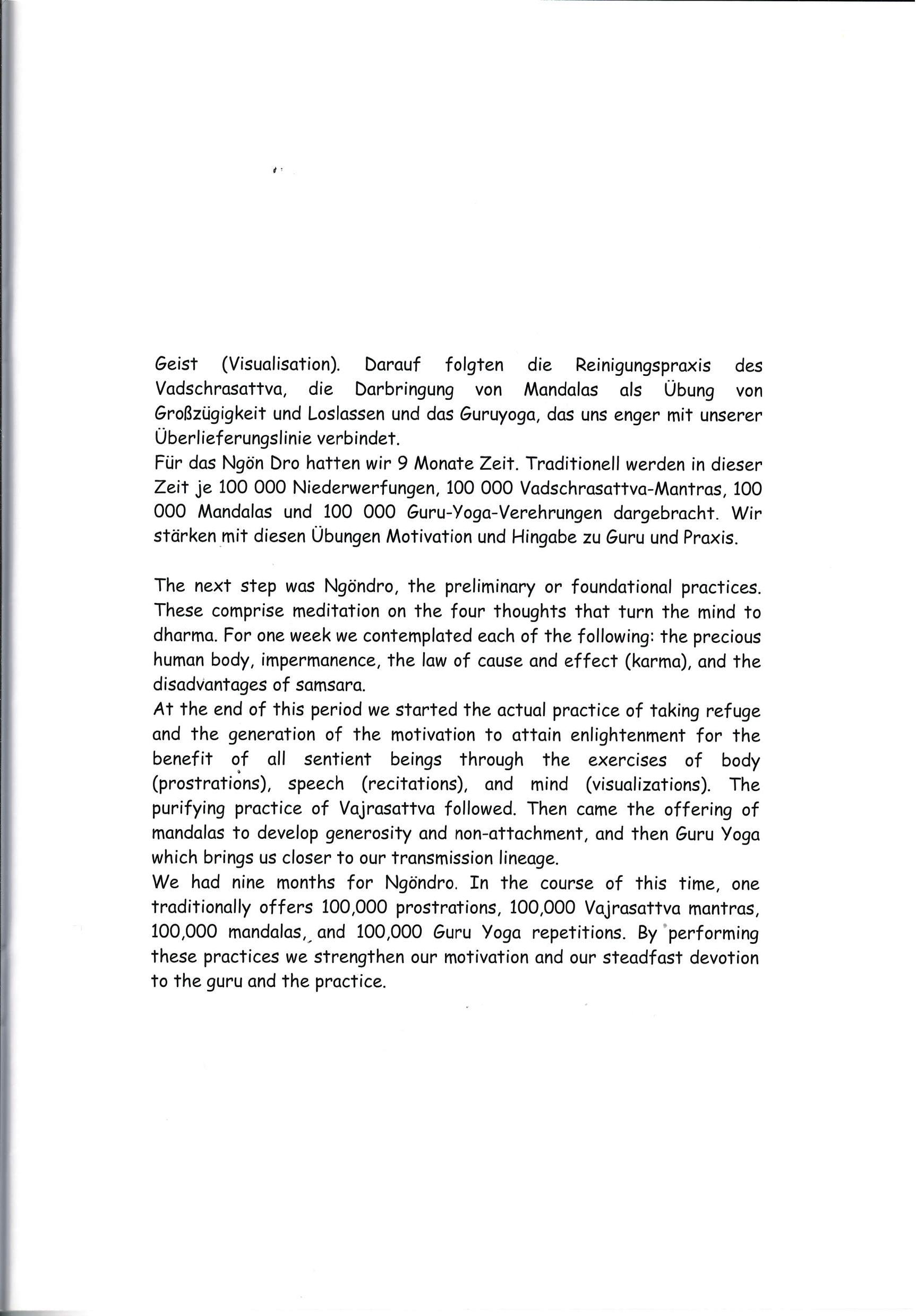 Geist (Visualisation). Darauf folgten die Reinigungspraxis des Vadschrasattva, die Darbringung von Mandalas als Übung von Großzügigkeit und Loslassen und das Guruyoga, das uns enger mit unserer Überlieferungslinie verbindet.
Für das Ngön Dro hatten wir 9 Monate Zeit. Traditionell werden in dieser Zeit je 100 000 Niederwerfungen, 100 000 Vadschrasattva-Mantras, 100 000 Mandalas und 100 000 Guru-Yoga-Verehrungen dargebracht. Wir stärken mit diesen Übungen Motivation und Hingabe zu Guru und Praxis.

The next step was Ngöndro, the preliminary or foundational practices. These comprise meditation on the four thoughts that turn the mind to dharma. For one week we contemplated each of the following: the precious human body, impermanence, the law of cause and effect (karma), and the disadvantages of samsara.
At the end of this period we started the actual practice of taking refuge and the generation of the motivation to attain enlightenment for the benefit of all sentient beings through the exercises of body (prostrations), speech (recitations), and mind (visualizations). The purifying practice of Vajrasattva followed. Then came the offering of mandalas to develop generosity and non-attachment, and then Guru Yoga which brings us closer to our transmission lineage.
We had nine months for Ngöndro. In the course of this time, one traditionally offers 100,000 prostrations, 100,000 Vajrasattva mantras, 100,000 mandalas, and 100,000 Guru Yoga repetitions. By performing these practices we strengthen our motivation and our steadfast devotion to the guru and the practice.